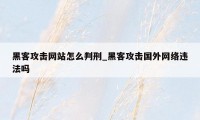 黑客攻击网站怎么判刑_黑客攻击国外网络违法吗